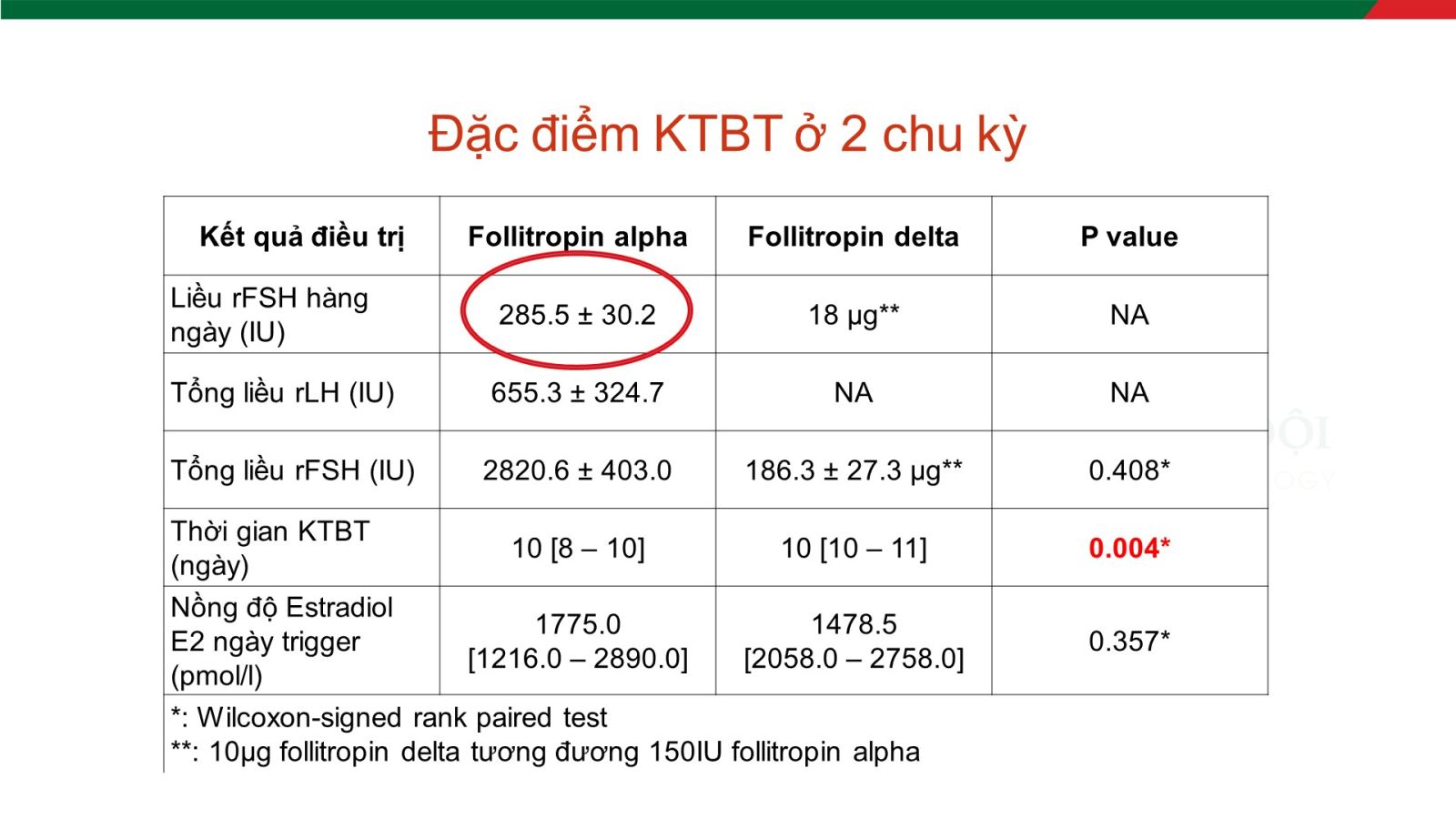 Đặc điểm KTBT ở 2 chu kỳ

| Kết quả điều trị | Follitropin alpha | Follitropin delta | P value |
|---|---|---|---|
| Liều rFSH hàng ngày (IU) | 285.5 ± 30.2 | 18 µg** | NA |
| Tổng liều rLH (IU) | 655.3 ± 324.7 | NA | NA |
| Tổng liều rFSH (IU) | 2820.6 ± 403.0 | 186.3 ± 27.3 µg** | 0.408* |
| Thời gian KTBT (ngày) | 10 [8 – 10] | 10 [10 – 11] | 0.004* |
| Nồng độ Estradiol E2 ngày trigger (pmol/l) | 1775.0 [1216.0 – 2890.0] | 1478.5 [2058.0 – 2758.0] | 0.357* |

*: Wilcoxon-signed rank paired test
**: 10µg follitropin delta tương đương 150IU follitropin alpha